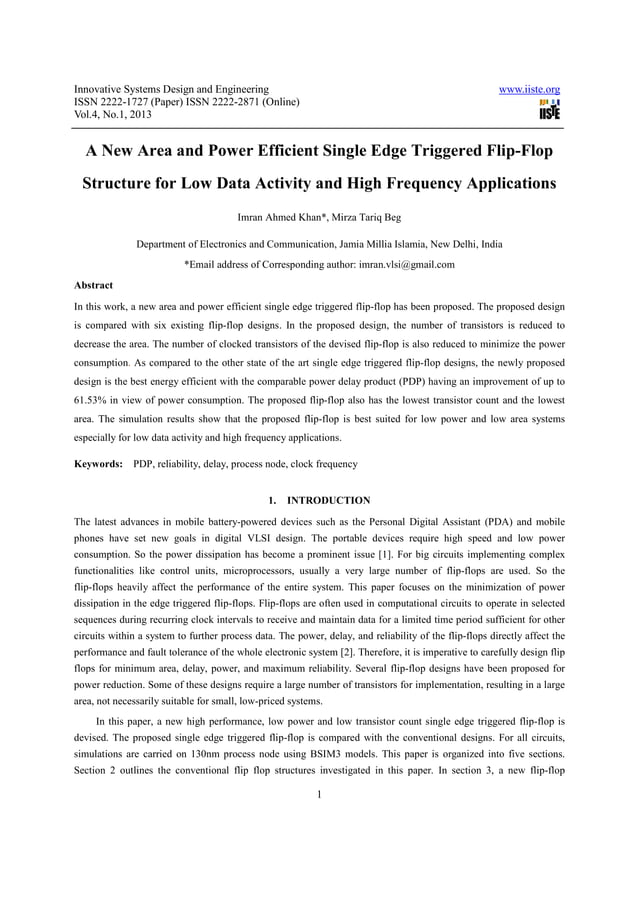 Innovative Systems Design and Engineering
ISSN 2222-1727 (Paper) ISSN 2222-2871 (Online)
Vol.4, No.1, 2013

www.iiste.org

IISTE

A New Area and Power Efficient Single Edge Triggered Flip-Flop Structure for Low Data Activity and High Frequency Applications

Imran Ahmed Khan*, Mirza Tariq Beg

Department of Electronics and Communication, Jamia Millia Islamia, New Delhi, India

*Email address of Corresponding author: imran.vlsi@gmail.com

Abstract

In this work, a new area and power efficient single edge triggered flip-flop has been proposed. The proposed design is compared with six existing flip-flop designs. In the proposed design, the number of transistors is reduced to decrease the area. The number of clocked transistors of the devised flip-flop is also reduced to minimize the power consumption. As compared to the other state of the art single edge triggered flip-flop designs, the newly proposed design is the best energy efficient with the comparable power delay product (PDP) having an improvement of up to 61.53% in view of power consumption. The proposed flip-flop also has the lowest transistor count and the lowest area. The simulation results show that the proposed flip-flop is best suited for low power and low area systems especially for low data activity and high frequency applications.

Keywords: PDP, reliability, delay, process node, clock frequency

1. INTRODUCTION

The latest advances in mobile battery-powered devices such as the Personal Digital Assistant (PDA) and mobile phones have set new goals in digital VLSI design. The portable devices require high speed and low power consumption. So the power dissipation has become a prominent issue [1]. For big circuits implementing complex functionalities like control units, microprocessors, usually a very large number of flip-flops are used. So the flip-flops heavily affect the performance of the entire system. This paper focuses on the minimization of power dissipation in the edge triggered flip-flops. Flip-flops are often used in computational circuits to operate in selected sequences during recurring clock intervals to receive and maintain data for a limited time period sufficient for other circuits within a system to further process data. The power, delay, and reliability of the flip-flops directly affect the performance and fault tolerance of the whole electronic system [2]. Therefore, it is imperative to carefully design flip flops for minimum area, delay, power, and maximum reliability. Several flip-flop designs have been proposed for power reduction. Some of these designs require a large number of transistors for implementation, resulting in a large area, not necessarily suitable for small, low-priced systems.

In this paper, a new high performance, low power and low transistor count single edge triggered flip-flop is devised. The proposed single edge triggered flip-flop is compared with the conventional designs. For all circuits, simulations are carried on 130nm process node using BSIM3 models. This paper is organized into five sections. Section 2 outlines the conventional flip flop structures investigated in this paper. In section 3, a new flip-flop

1